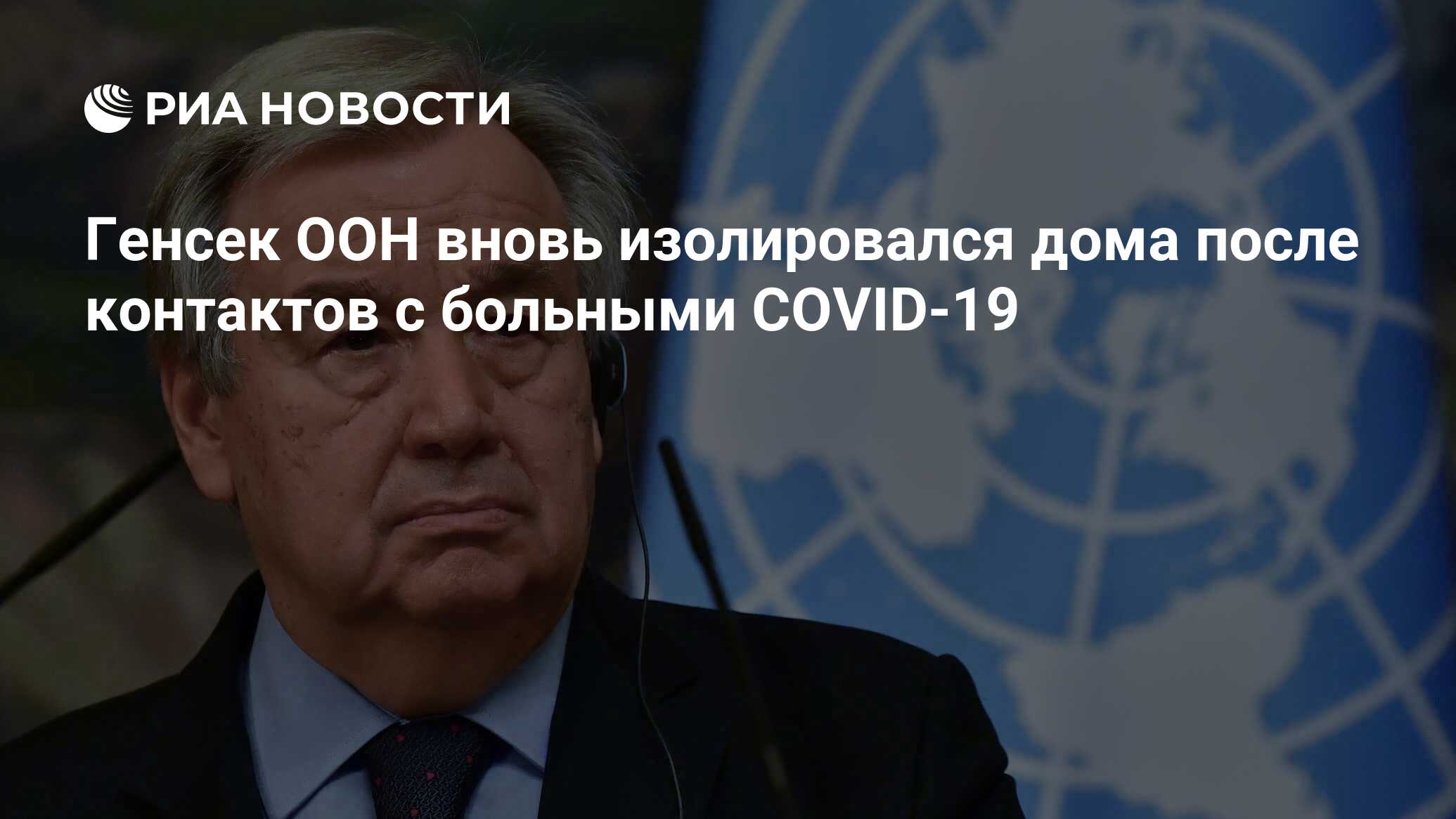 РИА НОВОСТИ

Генсек ООН вновь изолировался дома после контактов с больными COVID-19